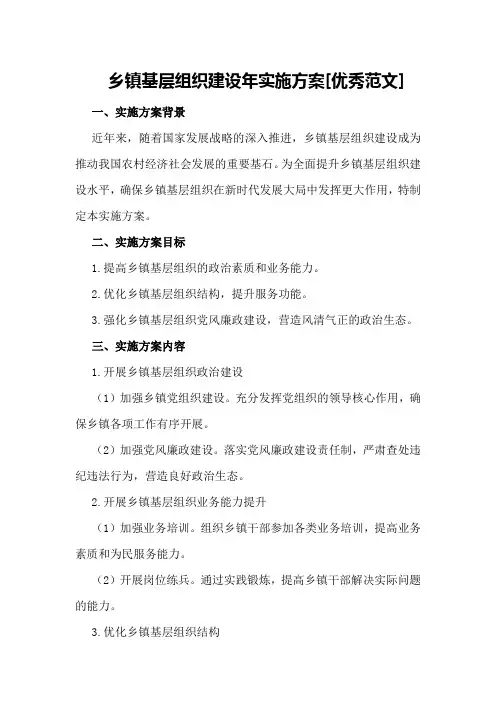 乡镇基层组织建设年实施方案[优秀范文]

一、实施方案背景

近年来，随着国家发展战略的深入推进，乡镇基层组织建设成为推动我国农村经济社会发展的重要基石。为全面提升乡镇基层组织建设水平，确保乡镇基层组织在新时代发展大局中发挥更大作用，特制定本实施方案。

二、实施方案目标

1.提高乡镇基层组织的政治素质和业务能力。

2.优化乡镇基层组织结构，提升服务功能。

3.强化乡镇基层组织党风廉政建设，营造风清气正的政治生态。

三、实施方案内容

1.开展乡镇基层组织政治建设

（1）加强乡镇党组织建设。充分发挥党组织的领导核心作用，确保乡镇各项工作有序开展。

（2）加强党风廉政建设。落实党风廉政建设责任制，严肃查处违纪违法行为，营造良好政治生态。

2.开展乡镇基层组织业务能力提升

（1）加强业务培训。组织乡镇干部参加各类业务培训，提高业务素质和为民服务能力。

（2）开展岗位练兵。通过实践锻炼，提高乡镇干部解决实际问题的能力。

3.优化乡镇基层组织结构